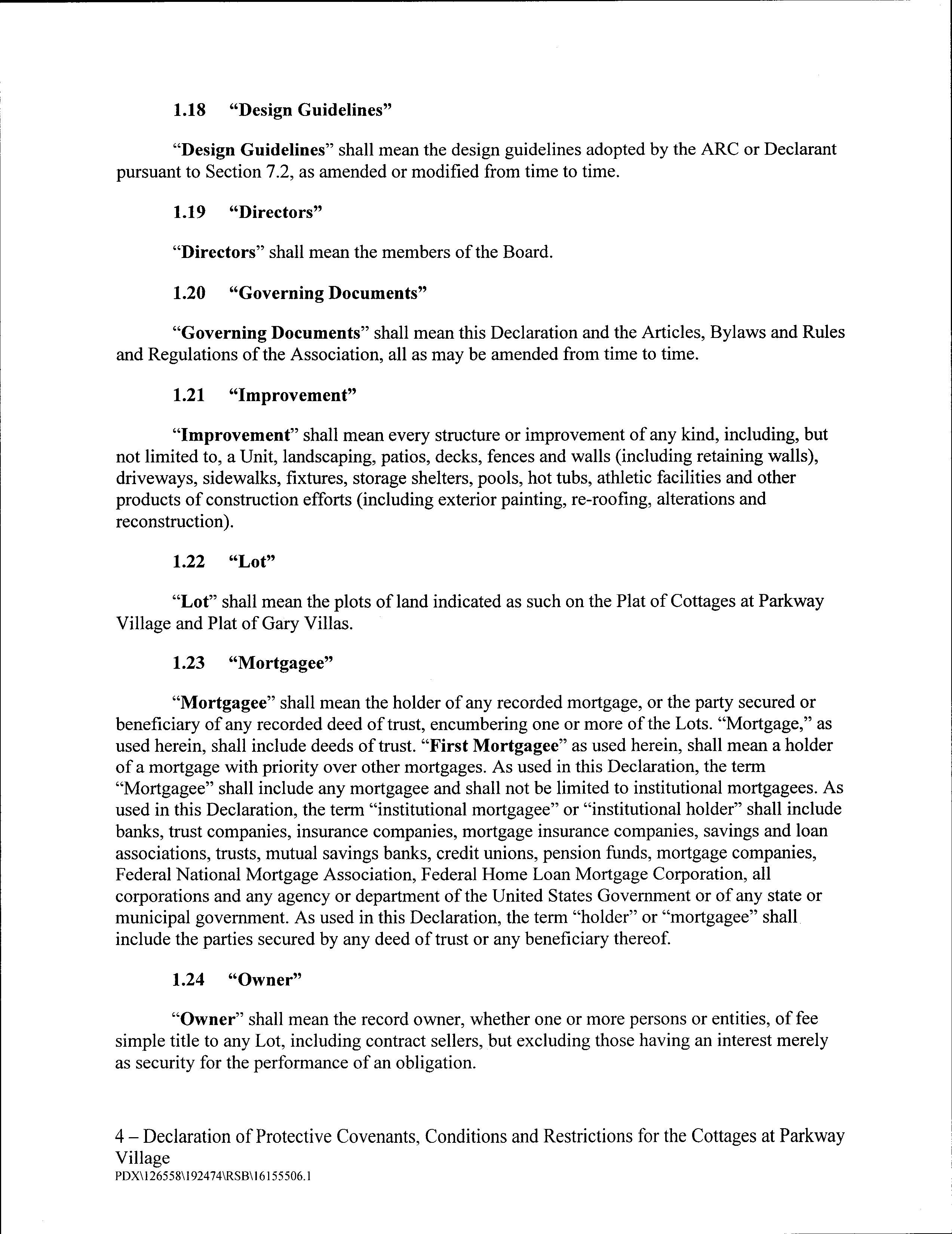 1.18 "Design Guidelines"

"Design Guidelines" shall mean the design guidelines adopted by the ARC or Declarant pursuant to Section 7.2, as amended or modified from time to time.

1.19 "Directors"

"Directors" shall mean the members of the Board.

1.20 "Governing Documents"

"Governing Documents" shall mean this Declaration and the Articles, Bylaws and Rules and Regulations of the Association, all as may be amended from time to time.

1.21 "Improvement"

"Improvement" shall mean every structure or improvement of any kind, including, but not limited to, a Unit, landscaping, patios, decks, fences and walls (including retaining walls), driveways, sidewalks, fixtures, storage shelters, pools, hot tubs, athletic facilities and other products of construction efforts (including exterior painting, re-roofing, alterations and reconstruction).

1.22 "Lot"

"Lot" shall mean the plots of land indicated as such on the Plat of Cottages at Parkway Village and Plat of Gary Villas.

1.23 "Mortgagee"

"Mortgagee" shall mean the holder of any recorded mortgage, or the party secured or beneficiary of any recorded deed of trust, encumbering one or more of the Lots. "Mortgage," as used herein, shall include deeds of trust. "First Mortgagee" as used herein, shall mean a holder of a mortgage with priority over other mortgages. As used in this Declaration, the term "Mortgagee" shall include any mortgagee and shall not be limited to institutional mortgagees. As used in this Declaration, the term "institutional mortgagee" or "institutional holder" shall include banks, trust companies, insurance companies, mortgage insurance companies, savings and loan associations, trusts, mutual savings banks, credit unions, pension funds, mortgage companies, Federal National Mortgage Association, Federal Home Loan Mortgage Corporation, all corporations and any agency or department of the United States Government or of any state or municipal government. As used in this Declaration, the term "holder" or "mortgagee" shall include the parties secured by any deed of trust or any beneficiary thereof.

1.24 "Owner"

"Owner" shall mean the record owner, whether one or more persons or entities, of fee simple title to any Lot, including contract sellers, but excluding those having an interest merely as security for the performance of an obligation.

4 – Declaration of Protective Covenants, Conditions and Restrictions for the Cottages at Parkway Village
PDX\126558\192474\RSB\16155506.1